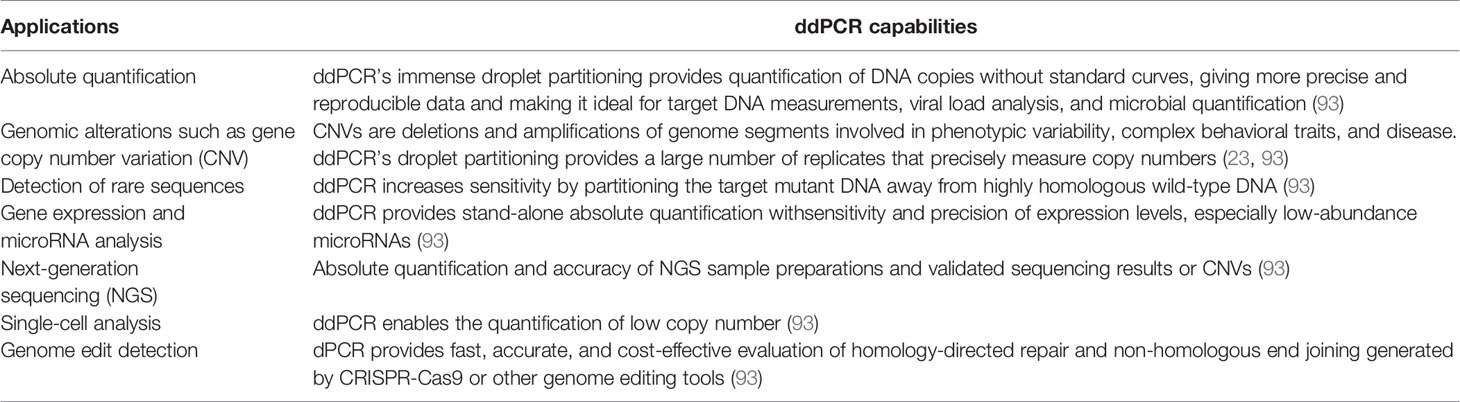 | Applications | ddPCR capabilities |
|---|---|
| Absolute quantification | ddPCR's immense droplet partitioning provides quantification of DNA copies without standard curves, giving more precise and reproducible data and making it ideal for target DNA measurements, viral load analysis, and microbial quantification (93) |
| Genomic alterations such as gene copy number variation (CNV) | CNVs are deletions and amplifications of genome segments involved in phenotypic variability, complex behavioral traits, and disease. ddPCR's droplet partitioning provides a large number of replicates that precisely measure copy numbers (23, 93) |
| Detection of rare sequences | ddPCR increases sensitivity by partitioning the target mutant DNA away from highly homologous wild-type DNA (93) |
| Gene expression and microRNA analysis | ddPCR provides stand-alone absolute quantification withsensitivity and precision of expression levels, especially low-abundance microRNAs (93) |
| Next-generation sequencing (NGS) | Absolute quantification and accuracy of NGS sample preparations and validated sequencing results or CNVs (93) |
| Single-cell analysis | ddPCR enables the quantification of low copy number (93) |
| Genome edit detection | dPCR provides fast, accurate, and cost-effective evaluation of homology-directed repair and non-homologous end joining generated by CRISPR-Cas9 or other genome editing tools (93) |